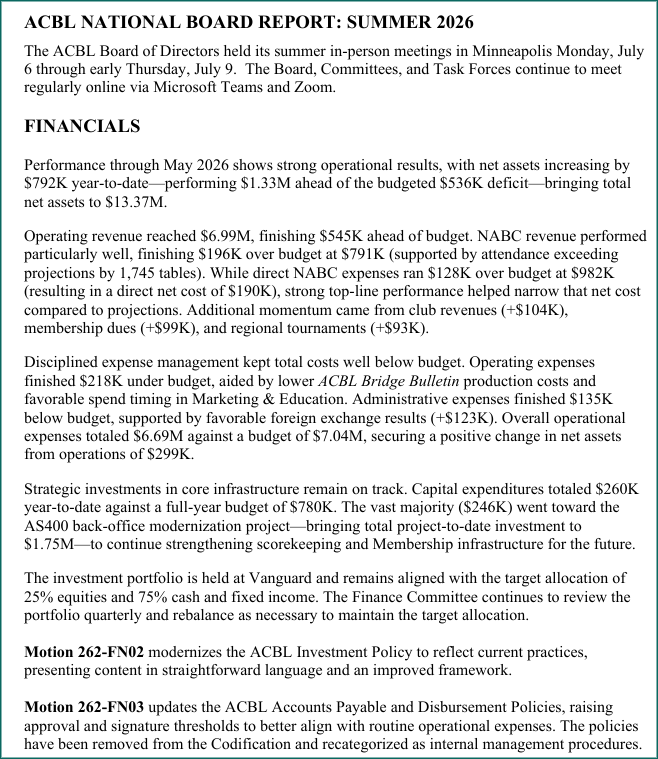 ACBL NATIONAL BOARD REPORT: SUMMER 2026

The ACBL Board of Directors held its summer in-person meetings in Minneapolis Monday, July 6 through early Thursday, July 9. The Board, Committees, and Task Forces continue to meet regularly online via Microsoft Teams and Zoom.

FINANCIALS

Performance through May 2026 shows strong operational results, with net assets increasing by \$792K year-to-date—performing \$1.33M ahead of the budgeted \$536K deficit—bringing total net assets to \$13.37M.

Operating revenue reached \$6.99M, finishing \$545K ahead of budget. NABC revenue performed particularly well, finishing \$196K over budget at \$791K (supported by attendance exceeding projections by 1,745 tables). While direct NABC expenses ran \$128K over budget at \$982K (resulting in a direct net cost of \$190K), strong top-line performance helped narrow that net cost compared to projections. Additional momentum came from club revenues (+\$104K), membership dues (+\$99K), and regional tournaments (+\$93K).

Disciplined expense management kept total costs well below budget. Operating expenses finished \$218K under budget, aided by lower ACBL Bridge Bulletin production costs and favorable spend timing in Marketing & Education. Administrative expenses finished \$135K below budget, supported by favorable foreign exchange results (+\$123K). Overall operational expenses totaled \$6.69M against a budget of \$7.04M, securing a positive change in net assets from operations of \$299K.

Strategic investments in core infrastructure remain on track. Capital expenditures totaled \$260K year-to-date against a full-year budget of \$780K. The vast majority (\$246K) went toward the AS400 back-office modernization project—bringing total project-to-date investment to \$1.75M—to continue strengthening scorekeeping and Membership infrastructure for the future.

The investment portfolio is held at Vanguard and remains aligned with the target allocation of 25% equities and 75% cash and fixed income. The Finance Committee continues to review the portfolio quarterly and rebalance as necessary to maintain the target allocation.

Motion 262-FN02 modernizes the ACBL Investment Policy to reflect current practices, presenting content in straightforward language and an improved framework.

Motion 262-FN03 updates the ACBL Accounts Payable and Disbursement Policies, raising approval and signature thresholds to better align with routine operational expenses. The policies have been removed from the Codification and recategorized as internal management procedures.